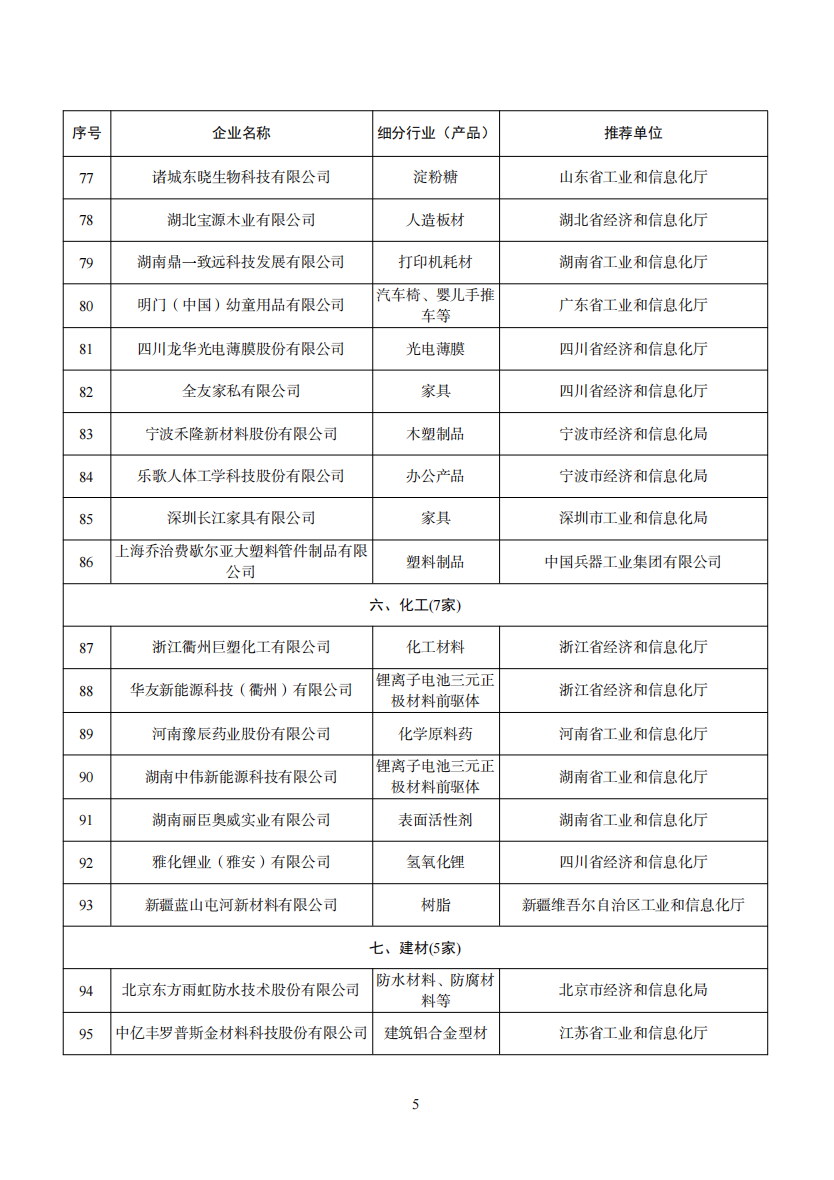 | 序号 | 企业名称 | 细分行业（产品） | 推荐单位 |
|---|---|---|---|
| 77 | 诸城东晓生物科技有限公司 | 淀粉糖 | 山东省工业和信息化厅 |
| 78 | 湖北宝源木业有限公司 | 人造板材 | 湖北省经济和信息化厅 |
| 79 | 湖南鼎一致远科技发展有限公司 | 打印机耗材 | 湖南省工业和信息化厅 |
| 80 | 明门（中国）幼童用品有限公司 | 汽车椅、婴儿手推车等 | 广东省工业和信息化厅 |
| 81 | 四川龙华光电薄膜股份有限公司 | 光电薄膜 | 四川省经济和信息化厅 |
| 82 | 全友家私有限公司 | 家具 | 四川省经济和信息化厅 |
| 83 | 宁波禾隆新材料股份有限公司 | 木塑制品 | 宁波市经济和信息化局 |
| 84 | 乐歌人体工学科技股份有限公司 | 办公产品 | 宁波市经济和信息化局 |
| 85 | 深圳长江家具有限公司 | 家具 | 深圳市工业和信息化局 |
| 86 | 上海乔治费歇尔亚大塑料管件制品有限公司 | 塑料制品 | 中国兵器工业集团有限公司 |
| 六、化工(7家) | | | |
| 87 | 浙江衢州巨塑化工有限公司 | 化工材料 | 浙江省经济和信息化厅 |
| 88 | 华友新能源科技（衢州）有限公司 | 锂离子电池三元正极材料前驱体 | 浙江省经济和信息化厅 |
| 89 | 河南豫辰药业股份有限公司 | 化学原料药 | 河南省工业和信息化厅 |
| 90 | 湖南中伟新能源科技有限公司 | 锂离子电池三元正极材料前驱体 | 湖南省工业和信息化厅 |
| 91 | 湖南丽臣奥威实业有限公司 | 表面活性剂 | 湖南省工业和信息化厅 |
| 92 | 雅化锂业（雅安）有限公司 | 氢氧化锂 | 四川省经济和信息化厅 |
| 93 | 新疆蓝山屯河新材料有限公司 | 树脂 | 新疆维吾尔自治区工业和信息化厅 |
| 七、建材(5家) | | | |
| 94 | 北京东方雨虹防水技术股份有限公司 | 防水材料、防腐材料等 | 北京市经济和信息化局 |
| 95 | 中亿丰罗普斯金材料科技股份有限公司 | 建筑铝合金型材 | 江苏省工业和信息化厅 |

5